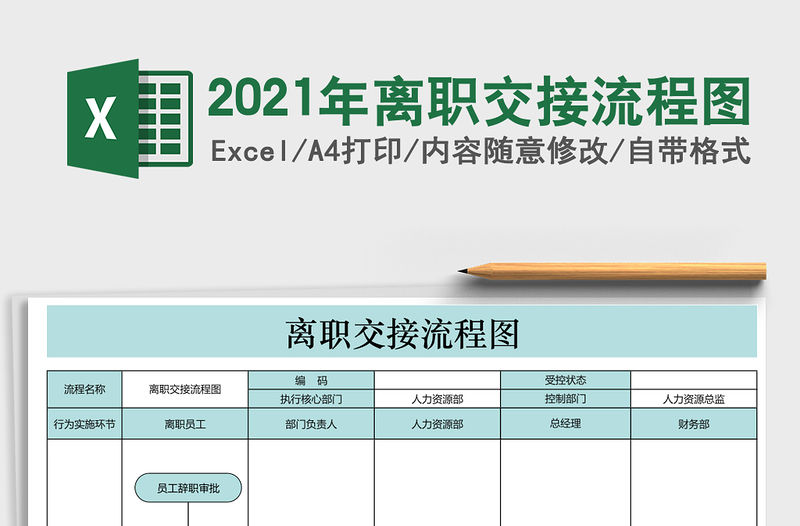 X

2021年离职交接流程图

Excel/A4打印/内容随意修改/自带格式

离职交接流程图

| 流程名称 | 离职交接流程图 | 编　码 | | 受控状态 | |
|---|---|---|---|---|---|
| | | 执行核心部门 | 人力资源部 | 控制部门 | 人力资源总监 |
| 行为实施环节 | 离职员工 | 部门负责人 | 人力资源部 | 总经理 | 财务部 |

员工辞职审批